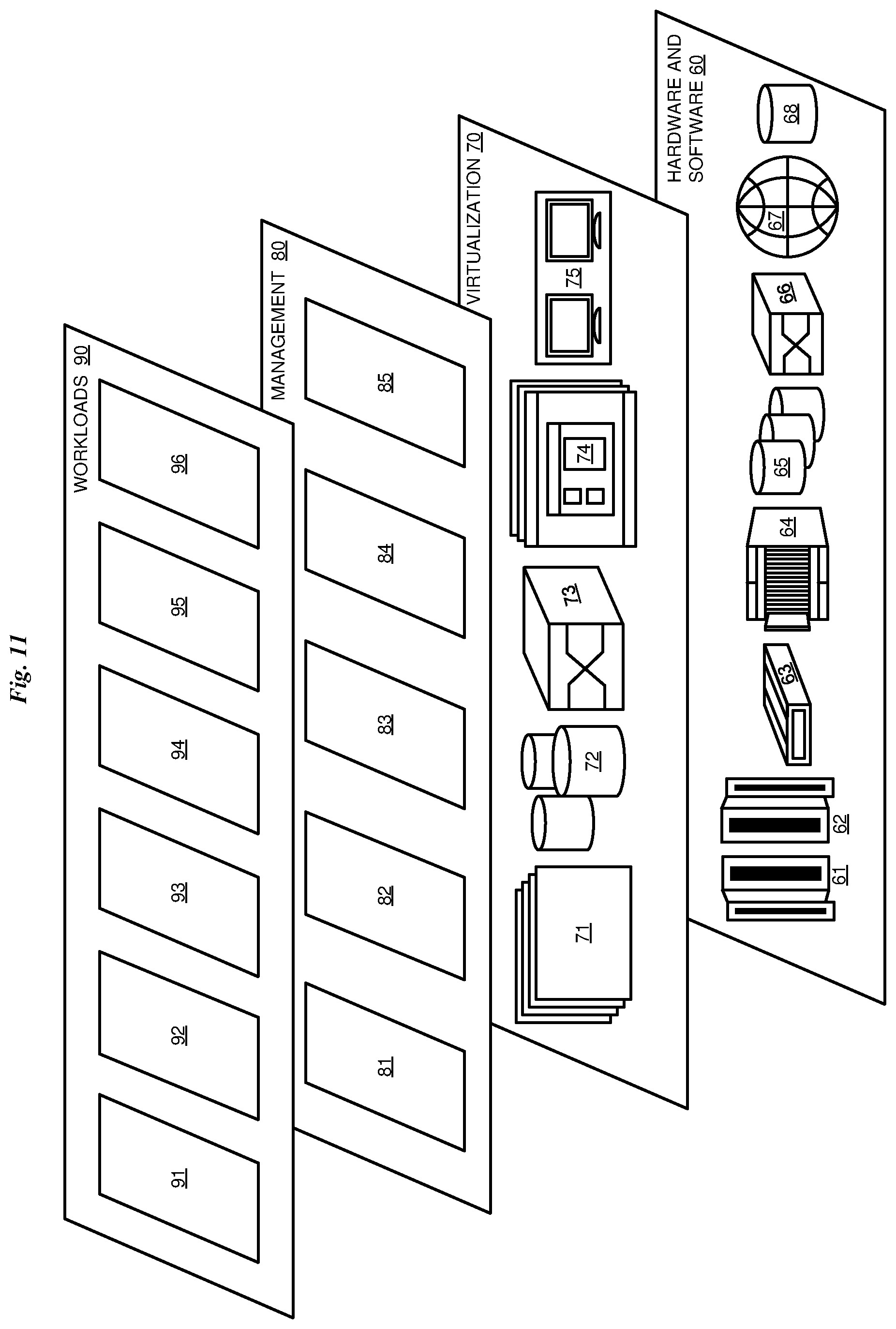 Fig. 11

WORKLOADS 90

91

92

93

94

95

96

MANAGEMENT 80

81

82

83

84

85

VIRTUALIZATION 70

71

72

73

74

75

HARDWARE AND SOFTWARE 60

61

62

63

64

65

66

67

68